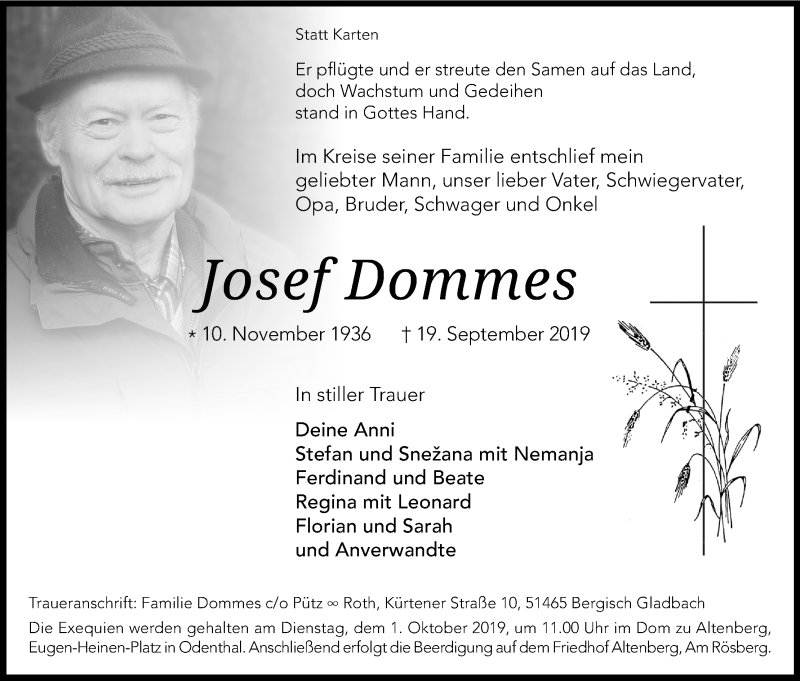 Statt Karten

Er pflügte und er streute den Samen auf das Land,
doch Wachstum und Gedeihen
stand in Gottes Hand.

Im Kreise seiner Familie entschlief mein
geliebter Mann, unser lieber Vater, Schwiegervater,
Opa, Bruder, Schwager und Onkel

Josef Dommes

* 10. November 1936 † 19. September 2019

In stiller Trauer

Deine Anni
Stefan und Snežana mit Nemanja
Ferdinand und Beate
Regina mit Leonard
Florian und Sarah
und Anverwandte

Traueranschrift: Familie Dommes c/o Pütz ∞ Roth, Kürtener Straße 10, 51465 Bergisch Gladbach
Die Exequien werden gehalten am Dienstag, dem 1. Oktober 2019, um 11.00 Uhr im Dom zu Altenberg, Eugen-Heinen-Platz in Odenthal. Anschließend erfolgt die Beerdigung auf dem Friedhof Altenberg, Am Rösberg.